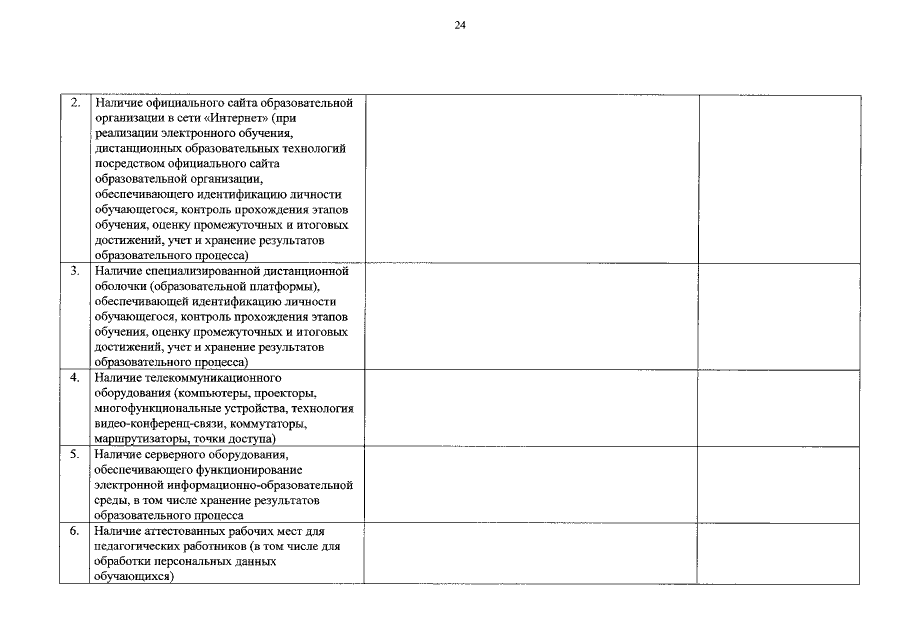 24

| 2. | Наличие официального сайта образовательной организации в сети «Интернет» (при реализации электронного обучения, дистанционных образовательных технологий посредством официального сайта образовательной организации, обеспечивающего идентификацию личности обучающегося, контроль прохождения этапов обучения, оценку промежуточных и итоговых достижений, учет и хранение результатов образовательного процесса) | | |
|---|---|---|---|
| 3. | Наличие специализированной дистанционной оболочки (образовательной платформы), обеспечивающей идентификацию личности обучающегося, контроль прохождения этапов обучения, оценку промежуточных и итоговых достижений, учет и хранение результатов образовательного процесса) | | |
| 4. | Наличие телекоммуникационного оборудования (компьютеры, проекторы, многофункциональные устройства, технология видео-конференц-связи, коммутаторы, маршрутизаторы, точки доступа) | | |
| 5. | Наличие серверного оборудования, обеспечивающего функционирование электронной информационно-образовательной среды, в том числе хранение результатов образовательного процесса | | |
| 6. | Наличие аттестованных рабочих мест для педагогических работников (в том числе для обработки персональных данных обучающихся) | | |